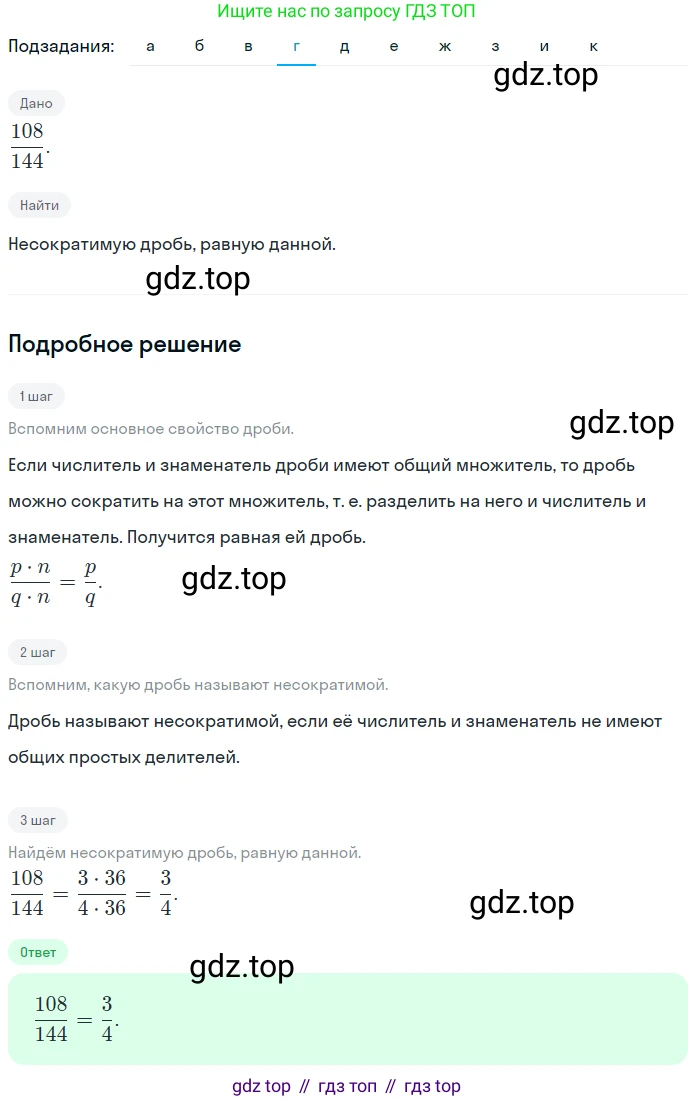 Ищите нас по запросу ГДЗ ТОП

Подзадания: а б в г д е ж з и к

gdz.top

Дано

$\frac{108}{144}$.

Найти

Несократимую дробь, равную данной.

gdz.top

Подробное решение

1 шаг

Вспомним основное свойство дроби.

gdz.top

Если числитель и знаменатель дроби имеют общий множитель, то дробь можно сократить на этот множитель, т. е. разделить на него и числитель и знаменатель. Получится равная ей дробь.

$\frac{p \cdot n}{q \cdot n} = \frac{p}{q}$.

gdz.top

2 шаг

Вспомним, какую дробь называют несократимой.

Дробь называют несократимой, если её числитель и знаменатель не имеют общих простых делителей.

3 шаг

Найдём несократимую дробь, равную данной.

$\frac{108}{144} = \frac{3 \cdot 36}{4 \cdot 36} = \frac{3}{4}$.

gdz.top

Ответ

gdz.top

$\frac{108}{144} = \frac{3}{4}$.

gdz top // гдз топ // гдз top